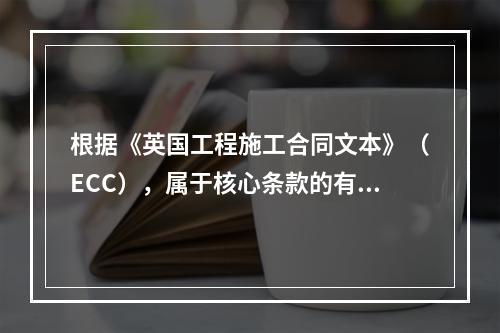 根据《英国工程施工合同文本》（ECC），属于核心条款的有...